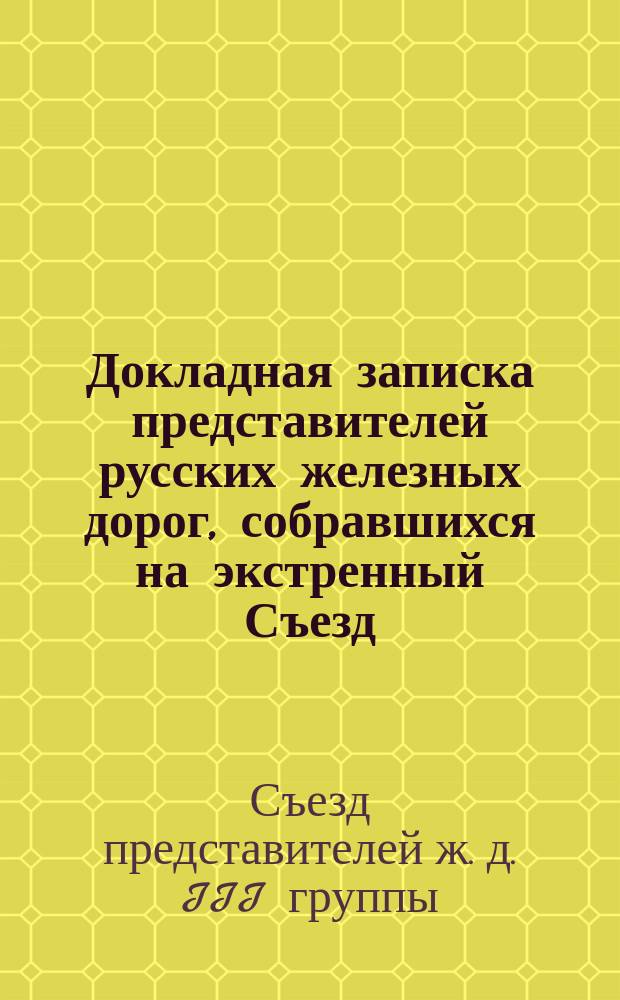 Докладная записка представителей русских железных дорог, собравшихся на экстренный Съезд

Съезд представителей ж. д. III группы